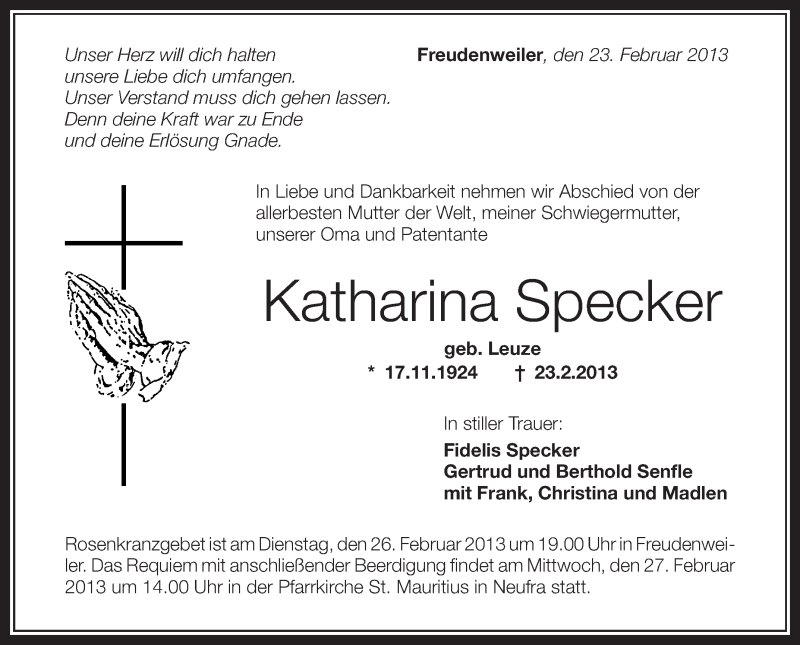 Unser Herz will dich halten
unsere Liebe dich umfangen.
Unser Verstand muss dich gehen lassen.
Denn deine Kraft war zu Ende
und deine Erlösung Gnade.

Freudenweiler, den 23. Februar 2013

In Liebe und Dankbarkeit nehmen wir Abschied von der allerbesten Mutter der Welt, meiner Schwiegermutter, unserer Oma und Patentante

Katharina Specker

geb. Leuze
* 17.11.1924 † 23.2.2013

In stiller Trauer:
Fidelis Specker
Gertrud und Berthold Senfle
mit Frank, Christina und Madlen

Rosenkranzgebet ist am Dienstag, den 26. Februar 2013 um 19.00 Uhr in Freudenweiler. Das Requiem mit anschließender Beerdigung findet am Mittwoch, den 27. Februar 2013 um 14.00 Uhr in der Pfarrkirche St. Mauritius in Neufra statt.